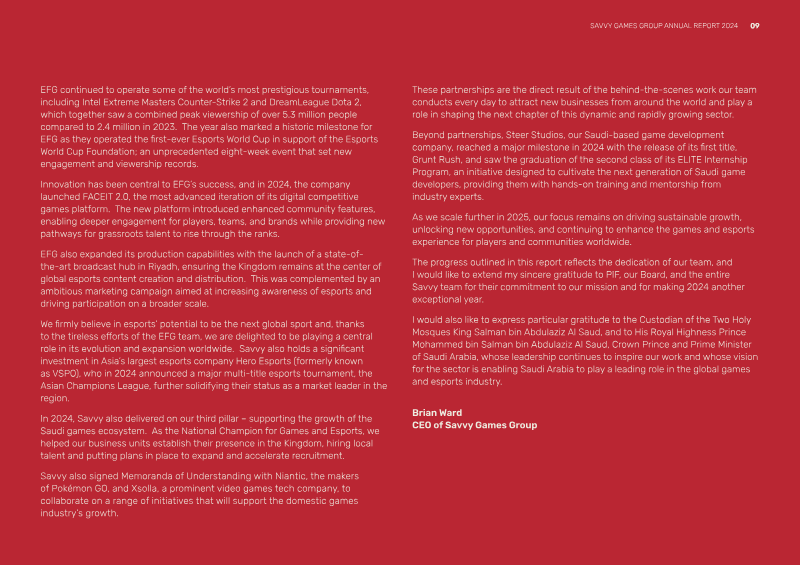 SAVVY GAMES GROUP ANNUAL REPORT 2024 09

EFG continued to operate some of the world's most prestigious tournaments, including Intel Extreme Masters Counter-Strike 2 and DreamLeague Dota 2, which together saw a combined peak viewership of over 5.3 million people compared to 2.4 million in 2023. The year also marked a historic milestone for EFG as they operated the first-ever Esports World Cup in support of the Esports World Cup Foundation; an unprecedented eight-week event that set new engagement and viewership records.

Innovation has been central to EFG's success, and in 2024, the company launched FACEIT 2.0, the most advanced iteration of its digital competitive games platform. The new platform introduced enhanced community features, enabling deeper engagement for players, teams, and brands while providing new pathways for grassroots talent to rise through the ranks.

EFG also expanded its production capabilities with the launch of a state-of-the-art broadcast hub in Riyadh, ensuring the Kingdom remains at the center of global esports content creation and distribution. This was complemented by an ambitious marketing campaign aimed at increasing awareness of esports and driving participation on a broader scale.

We firmly believe in esports' potential to be the next global sport and, thanks to the tireless efforts of the EFG team, we are delighted to be playing a central role in its evolution and expansion worldwide. Savvy also holds a significant investment in Asia's largest esports company Hero Esports (formerly known as VSPO), who in 2024 announced a major multi-title esports tournament, the Asian Champions League, further solidifying their status as a market leader in the region.

In 2024, Savvy also delivered on our third pillar – supporting the growth of the Saudi games ecosystem. As the National Champion for Games and Esports, we helped our business units establish their presence in the Kingdom, hiring local talent and putting plans in place to expand and accelerate recruitment.

Savvy also signed Memoranda of Understanding with Niantic, the makers of Pokémon GO, and Xsolla, a prominent video games tech company, to collaborate on a range of initiatives that will support the domestic games industry's growth.

These partnerships are the direct result of the behind-the-scenes work our team conducts every day to attract new businesses from around the world and play a role in shaping the next chapter of this dynamic and rapidly growing sector.

Beyond partnerships, Steer Studios, our Saudi-based game development company, reached a major milestone in 2024 with the release of its first title, Grunt Rush, and saw the graduation of the second class of its ELITE Internship Program, an initiative designed to cultivate the next generation of Saudi game developers, providing them with hands-on training and mentorship from industry experts.

As we scale further in 2025, our focus remains on driving sustainable growth, unlocking new opportunities, and continuing to enhance the games and esports experience for players and communities worldwide.

The progress outlined in this report reflects the dedication of our team, and I would like to extend my sincere gratitude to PIF, our Board, and the entire Savvy team for their commitment to our mission and for making 2024 another exceptional year.

I would also like to express particular gratitude to the Custodian of the Two Holy Mosques King Salman bin Abdulaziz Al Saud, and to His Royal Highness Prince Mohammed bin Salman bin Abdulaziz Al Saud, Crown Prince and Prime Minister of Saudi Arabia, whose leadership continues to inspire our work and whose vision for the sector is enabling Saudi Arabia to play a leading role in the global games and esports industry.

Brian Ward
CEO of Savvy Games Group